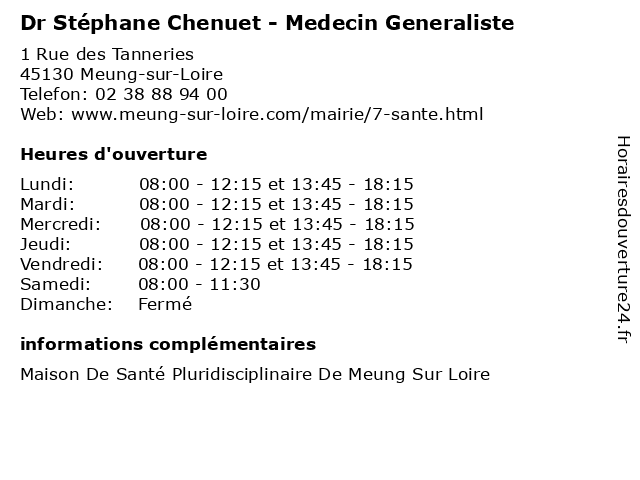 Dr Stéphane Chenuet - Medecin Generaliste

1 Rue des Tanneries
45130 Meung-sur-Loire
Telefon: 02 38 88 94 00
Web: www.meung-sur-loire.com/mairie/7-sante.html

Heures d'ouverture

| | |
|---|---|
| Lundi: | 08:00 - 12:15 et 13:45 - 18:15 |
| Mardi: | 08:00 - 12:15 et 13:45 - 18:15 |
| Mercredi: | 08:00 - 12:15 et 13:45 - 18:15 |
| Jeudi: | 08:00 - 12:15 et 13:45 - 18:15 |
| Vendredi: | 08:00 - 12:15 et 13:45 - 18:15 |
| Samedi: | 08:00 - 11:30 |
| Dimanche: | Fermé |

informations complémentaires

Maison De Santé Pluridisciplinaire De Meung Sur Loire

Horairesdouverture24.fr